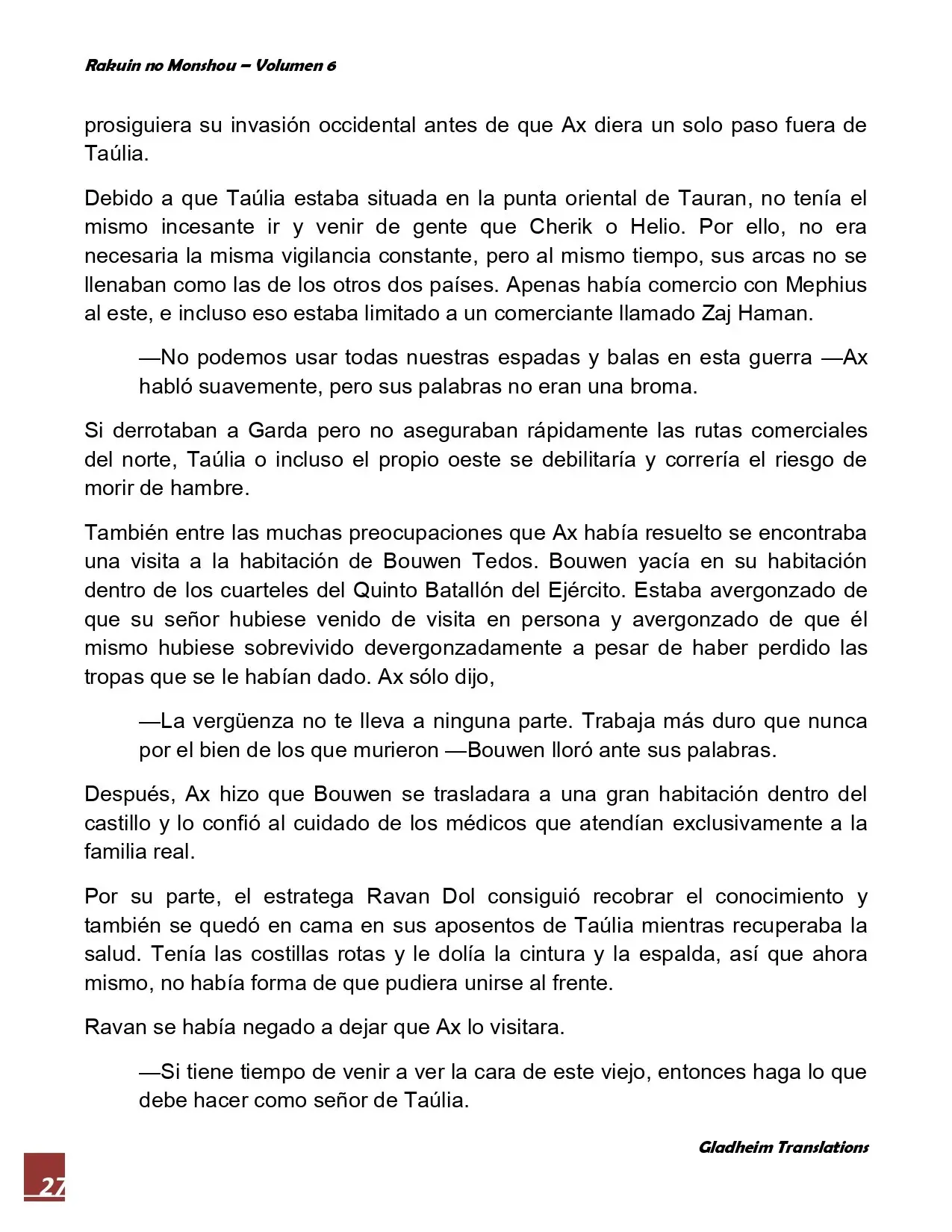 Rakuin no Monshou – Volumen 6

prosiguiera su invasión occidental antes de que Ax diera un solo paso fuera de Taúlia.

Debido a que Taúlia estaba situada en la punta oriental de Tauran, no tenía el mismo incesante ir y venir de gente que Cherik o Helio. Por ello, no era necesaria la misma vigilancia constante, pero al mismo tiempo, sus arcas no se llenaban como las de los otros dos países. Apenas había comercio con Mephius al este, e incluso eso estaba limitado a un comerciante llamado Zaj Haman.

—No podemos usar todas nuestras espadas y balas en esta guerra —Ax habló suavemente, pero sus palabras no eran una broma.

Si derrotaban a Garda pero no aseguraban rápidamente las rutas comerciales del norte, Taúlia o incluso el propio oeste se debilitaría y correría el riesgo de morir de hambre.

También entre las muchas preocupaciones que Ax había resuelto se encontraba una visita a la habitación de Bouwen Tedos. Bouwen yacía en su habitación dentro de los cuarteles del Quinto Batallón del Ejército. Estaba avergonzado de que su señor hubiese venido de visita en persona y avergonzado de que él mismo hubiese sobrevivido devergonzadamente a pesar de haber perdido las tropas que se le habían dado. Ax sólo dijo,

—La vergüenza no te lleva a ninguna parte. Trabaja más duro que nunca por el bien de los que murieron —Bouwen lloró ante sus palabras.

Después, Ax hizo que Bouwen se trasladara a una gran habitación dentro del castillo y lo confió al cuidado de los médicos que atendían exclusivamente a la familia real.

Por su parte, el estratega Ravan Dol consiguió recobrar el conocimiento y también se quedó en cama en sus aposentos de Taúlia mientras recuperaba la salud. Tenía las costillas rotas y le dolía la cintura y la espalda, así que ahora mismo, no había forma de que pudiera unirse al frente.

Ravan se había negado a dejar que Ax lo visitara.

—Si tiene tiempo de venir a ver la cara de este viejo, entonces haga lo que debe hacer como señor de Taúlia.

Gladheim Translations

27